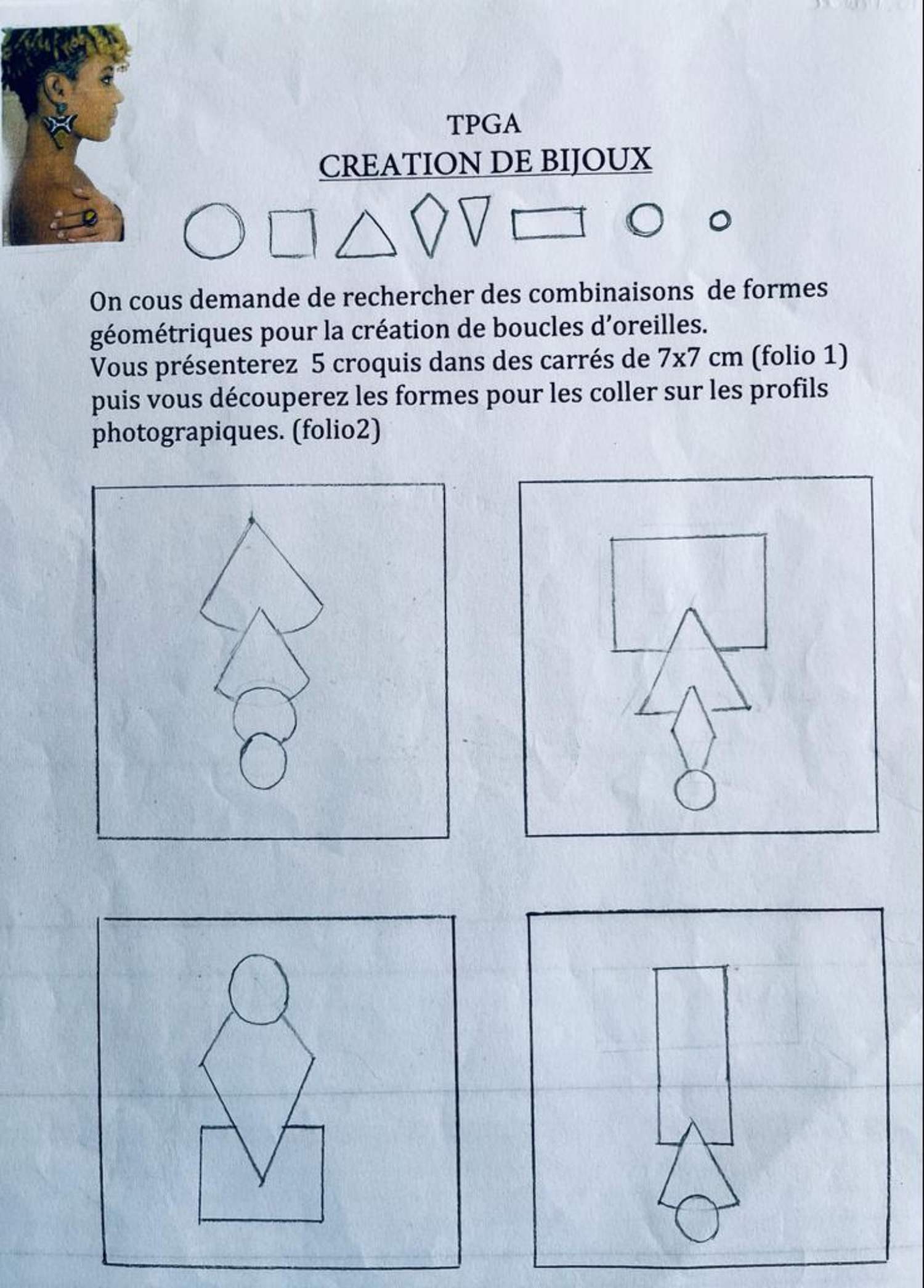 TPGA
CREATION DE BIJOUX

On cous demande de rechercher des combinaisons de formes géométriques pour la création de boucles d'oreilles.
Vous présenterez 5 croquis dans des carrés de 7x7 cm (folio 1) puis vous découperez les formes pour les coller sur les profils photograpiques. (folio2)